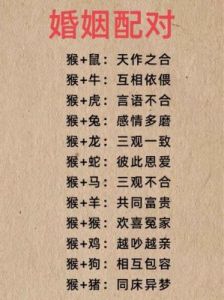 婚姻配对

猴+鼠：天作之合
猴+牛：互相依偎
猴+虎：言语不合
猴+兔：感情多磨
猴+龙：三观一致
猴+蛇：彼此恩爱
猴+马：三观不合
猴+羊：共同富贵
猴+猴：欢喜冤家
猴+鸡：越吵越亲
猴+狗：相互包容
猴+猪：同床异梦